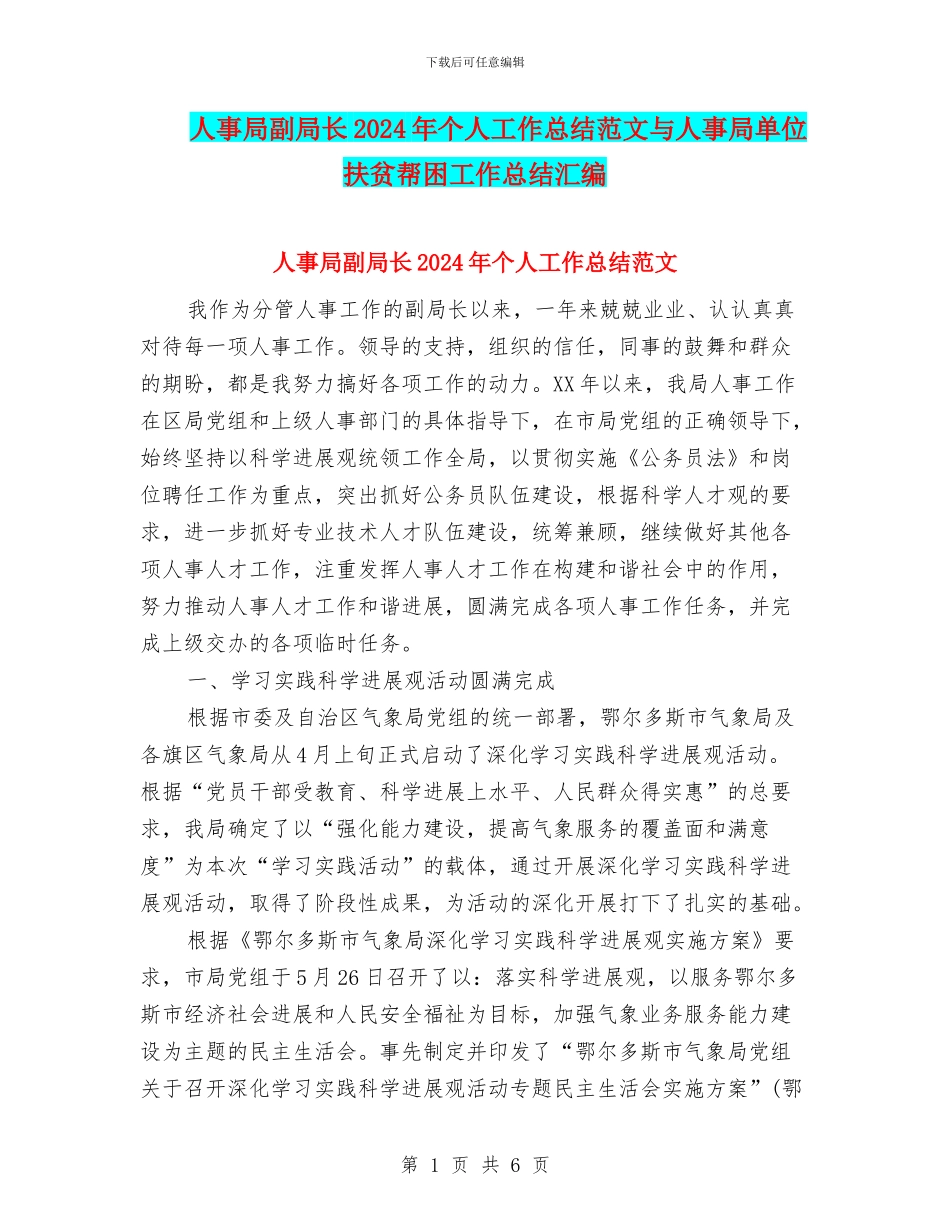 下载后可任意编辑

人事局副局长2024年个人工作总结范文与人事局单位扶贫帮困工作总结汇编

人事局副局长2024年个人工作总结范文

我作为分管人事工作的副局长以来，一年来兢兢业业、认认真真对待每一项人事工作。领导的支持，组织的信任，同事的鼓舞和群众的期盼，都是我努力搞好各项工作的动力。XX年以来，我局人事工作在区局党组和上级人事部门的具体指导下，在市局党组的正确领导下，始终坚持以科学进展观统领工作全局，以贯彻实施《公务员法》和岗位聘任工作为重点，突出抓好公务员队伍建设，根据科学人才观的要求，进一步抓好专业技术人才队伍建设，统筹兼顾，继续做好其他各项人事人才工作，注重发挥人事人才工作在构建和谐社会中的作用，努力推动人事人才工作和谐进展，圆满完成各项人事工作任务，并完成上级交办的各项临时任务。

一、学习实践科学进展观活动圆满完成

根据市委及自治区气象局党组的统一部署，鄂尔多斯市气象局及各旗区气象局从4月上旬正式启动了深化学习实践科学进展观活动。根据“党员干部受教育、科学进展上水平、人民群众得实惠”的总要求，我局确定了以“强化能力建设，提高气象服务的覆盖面和满意度”为本次“学习实践活动”的载体，通过开展深化学习实践科学进展观活动，取得了阶段性成果，为活动的深化开展打下了扎实的基础。

根据《鄂尔多斯市气象局深化学习实践科学进展观实施方案》要求，市局党组于5月26日召开了以：落实科学进展观，以服务鄂尔多斯市经济社会进展和人民安全福祉为目标，加强气象业务服务能力建设为主题的民主生活会。事先制定并印发了“鄂尔多斯市气象局党组关于召开深化学习实践科学进展观活动专题民主生活会实施方案”(鄂

第 1 页 共 6 页